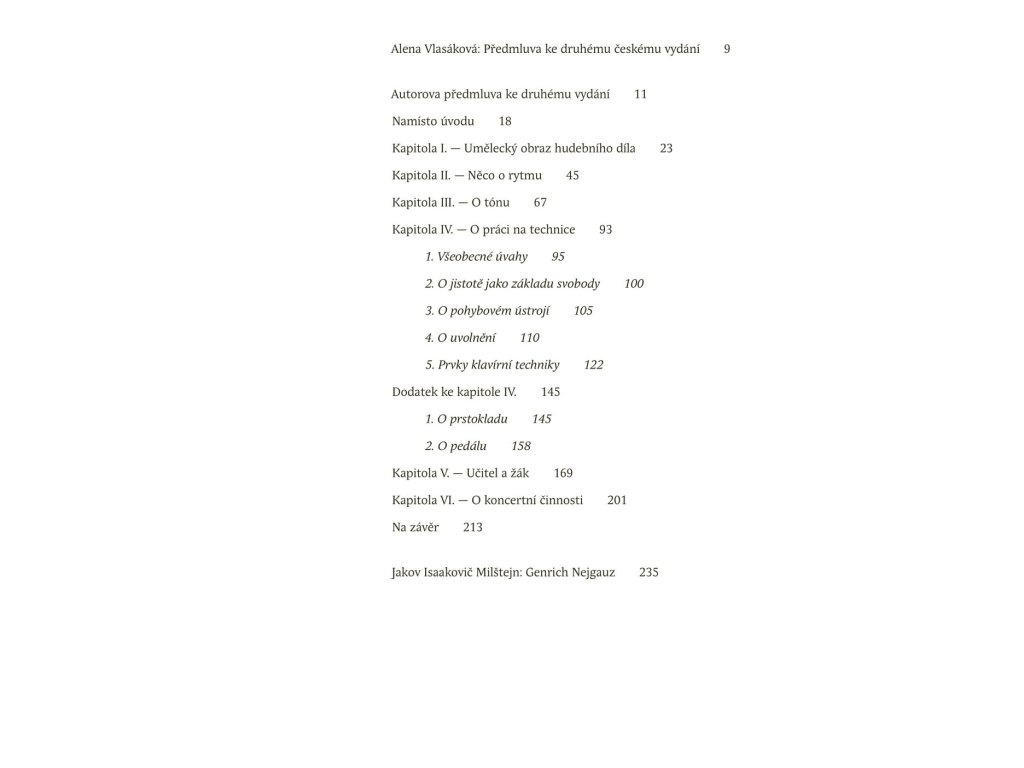 Alena Vlasáková: Předmluva ke druhému českému vydání 9

Autorova předmluva ke druhému vydání 11

Namísto úvodu 18

Kapitola I. — Umělecký obraz hudebního díla 23

Kapitola II. — Něco o rytmu 45

Kapitola III. — O tónu 67

Kapitola IV. — O práci na technice 93

1. Všeobecné úvahy 95

2. O jistotě jako základu svobody 100

3. O pohybovém ústrojí 105

4. O uvolnění 110

5. Prvky klavírní techniky 122

Dodatek ke kapitole IV. 145

1. O prstokladu 145

2. O pedálu 158

Kapitola V. — Učitel a žák 169

Kapitola VI. — O koncertní činnosti 201

Na závěr 213

Jakov Isaakovič Milštejn: Genrich Nejgauz 235